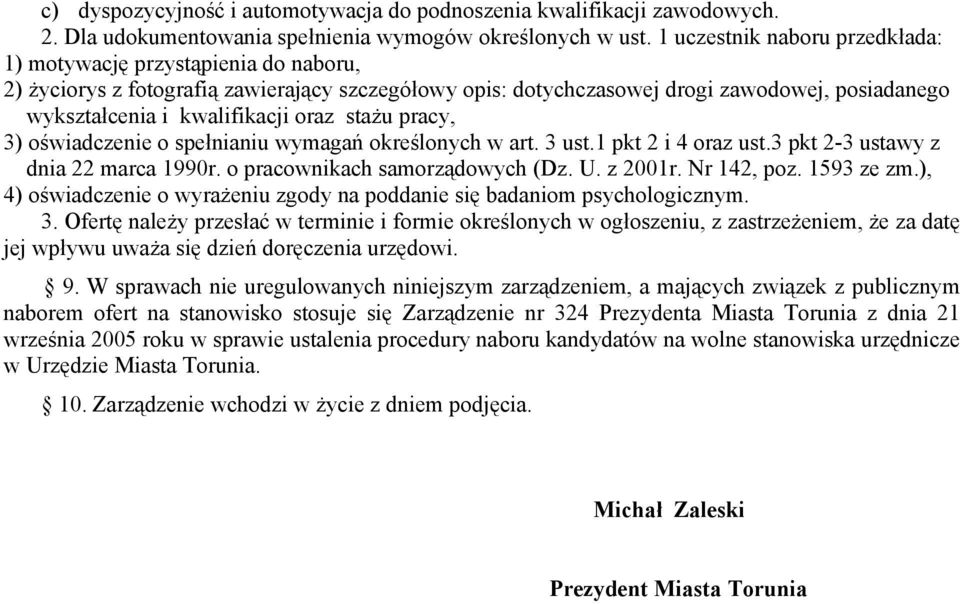 c) dyspozycyjność i automotywacja do podnoszenia kwalifikacji zawodowych.

2. Dla udokumentowania spełnienia wymogów określonych w ust. 1 uczestnik naboru przedkłada:
1) motywację przystąpienia do naboru,
2) życiorys z fotografią zawierający szczegółowy opis: dotychczasowej drogi zawodowej, posiadanego wykształcenia i kwalifikacji oraz stażu pracy,
3) oświadczenie o spełnianiu wymagań określonych w art. 3 ust.1 pkt 2 i 4 oraz ust.3 pkt 2-3 ustawy z dnia 22 marca 1990r. o pracownikach samorządowych (Dz. U. z 2001r. Nr 142, poz. 1593 ze zm.),
4) oświadczenie o wyrażeniu zgody na poddanie się badaniom psychologicznym.

3. Ofertę należy przesłać w terminie i formie określonych w ogłoszeniu, z zastrzeżeniem, że za datę jej wpływu uważa się dzień doręczenia urzędowi.

§ 9. W sprawach nie uregulowanych niniejszym zarządzeniem, a mających związek z publicznym naborem ofert na stanowisko stosuje się Zarządzenie nr 324 Prezydenta Miasta Torunia z dnia 21 września 2005 roku w sprawie ustalenia procedury naboru kandydatów na wolne stanowiska urzędnicze w Urzędzie Miasta Torunia.

§ 10. Zarządzenie wchodzi w życie z dniem podjęcia.

Michał Zaleski

Prezydent Miasta Torunia